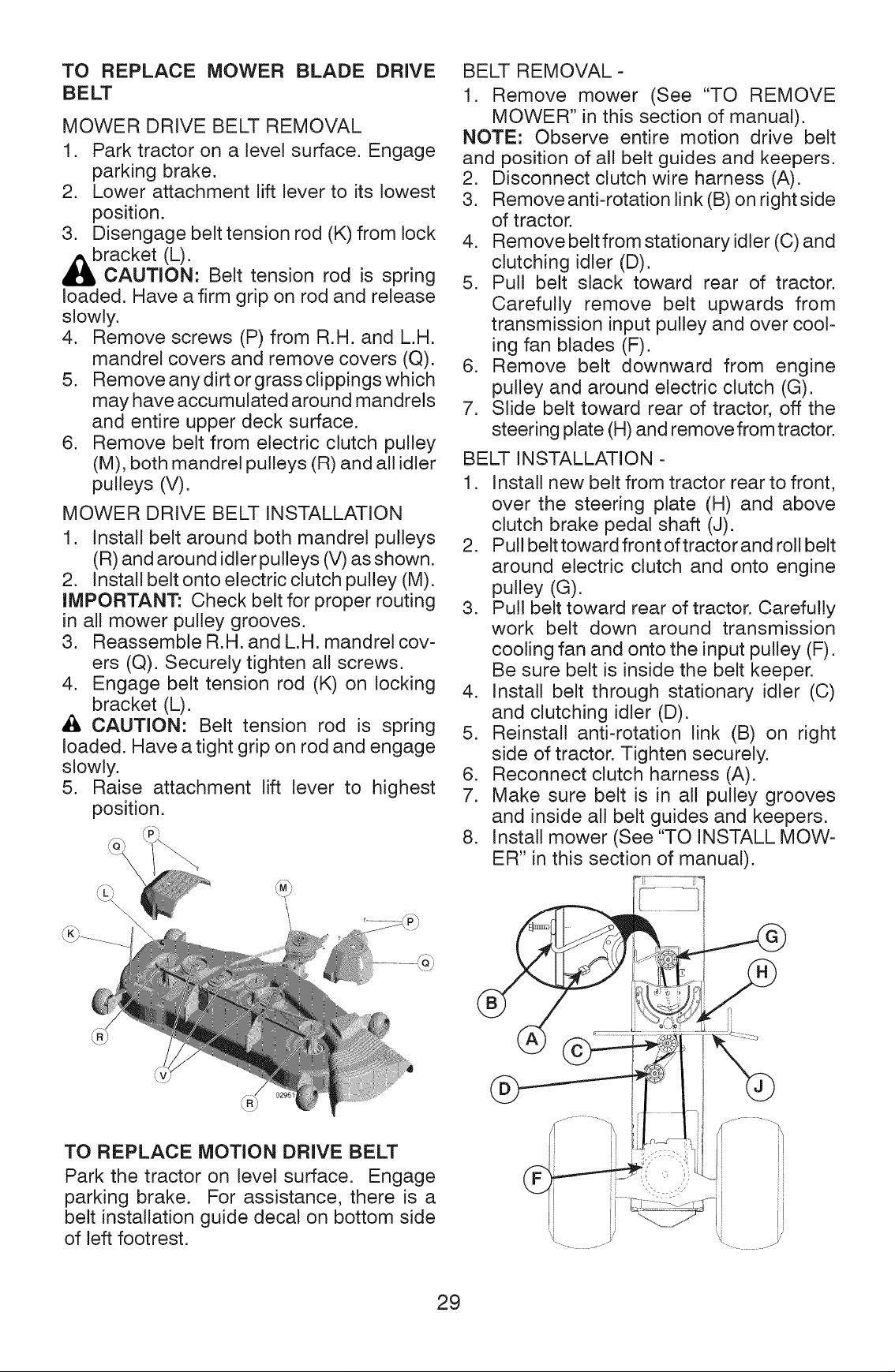 TO REPLACE MOWER BLADE DRIVE BELT

MOWER DRIVE BELT REMOVAL

1. Park tractor on a level surface. Engage parking brake.
2. Lower attachment lift lever to its lowest position.
3. Disengage belt tension rod (K) from lock bracket (L).

CAUTION: Belt tension rod is spring loaded. Have a firm grip on rod and release slowly.

4. Remove screws (P) from R.H. and L.H. mandrel covers and remove covers (Q).
5. Remove any dirt or grass clippings which may have accumulated around mandrels and entire upper deck surface.
6. Remove belt from electric clutch pulley (M), both mandrel pulleys (R) and all idler pulleys (V).

MOWER DRIVE BELT INSTALLATION

1. Install belt around both mandrel pulleys (R) and around idler pulleys (V) as shown.
2. Install belt onto electric clutch pulley (M).

IMPORTANT: Check belt for proper routing in all mower pulley grooves.

3. Reassemble R.H. and L.H. mandrel covers (Q). Securely tighten all screws.
4. Engage belt tension rod (K) on locking bracket (L).

CAUTION: Belt tension rod is spring loaded. Have a tight grip on rod and engage slowly.

5. Raise attachment lift lever to highest position.

P
Q
L
M
K
P
Q
R
V
R
02951

TO REPLACE MOTION DRIVE BELT

Park the tractor on level surface. Engage parking brake. For assistance, there is a belt installation guide decal on bottom side of left footrest.

BELT REMOVAL -

1. Remove mower (See "TO REMOVE MOWER" in this section of manual).

NOTE: Observe entire motion drive belt and position of all belt guides and keepers.

2. Disconnect clutch wire harness (A).
3. Remove anti-rotation link (B) on right side of tractor.
4. Remove belt from stationary idler (C) and clutching idler (D).
5. Pull belt slack toward rear of tractor. Carefully remove belt upwards from transmission input pulley and over cooling fan blades (F).
6. Remove belt downward from engine pulley and around electric clutch (G).
7. Slide belt toward rear of tractor, off the steering plate (H) and remove from tractor.

BELT INSTALLATION -

1. Install new belt from tractor rear to front, over the steering plate (H) and above clutch brake pedal shaft (J).
2. Pull belt toward front of tractor and roll belt around electric clutch and onto engine pulley (G).
3. Pull belt toward rear of tractor. Carefully work belt down around transmission cooling fan and onto the input pulley (F). Be sure belt is inside the belt keeper.
4. Install belt through stationary idler (C) and clutching idler (D).
5. Reinstall anti-rotation link (B) on right side of tractor. Tighten securely.
6. Reconnect clutch harness (A).
7. Make sure belt is in all pulley grooves and inside all belt guides and keepers.
8. Install mower (See "TO INSTALL MOWER" in this section of manual).

G
H
B
A
C
D
J
F

29